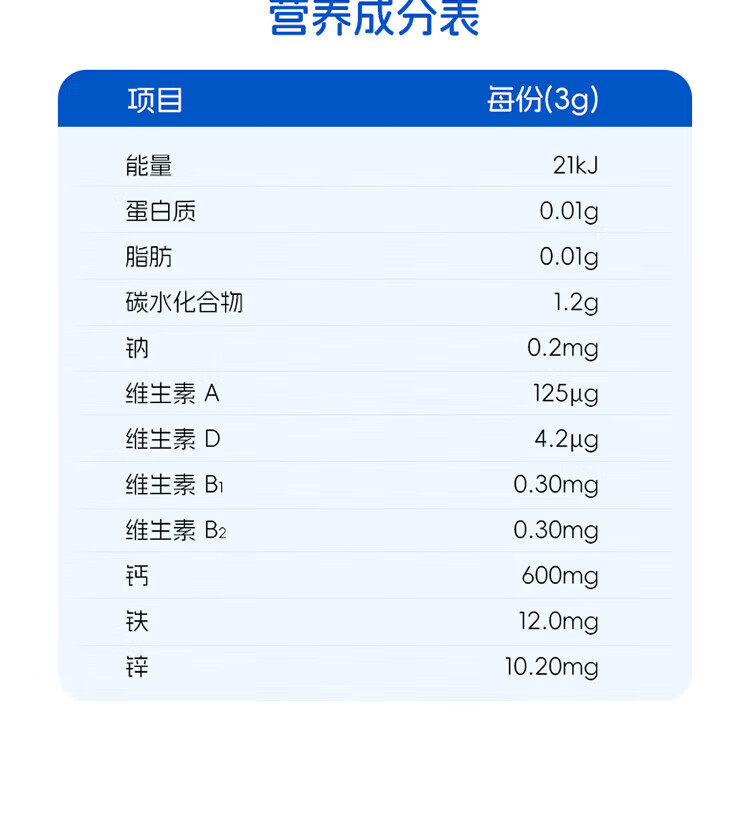 营养成分表

| 项目 | 每份(3g) |
|---|---|
| 能量 | 21kJ |
| 蛋白质 | 0.01g |
| 脂肪 | 0.01g |
| 碳水化合物 | 1.2g |
| 钠 | 0.2mg |
| 维生素A | 125μg |
| 维生素D | 4.2μg |
| 维生素$B_1$ | 0.30mg |
| 维生素$B_2$ | 0.30mg |
| 钙 | 600mg |
| 铁 | 12.0mg |
| 锌 | 10.20mg |